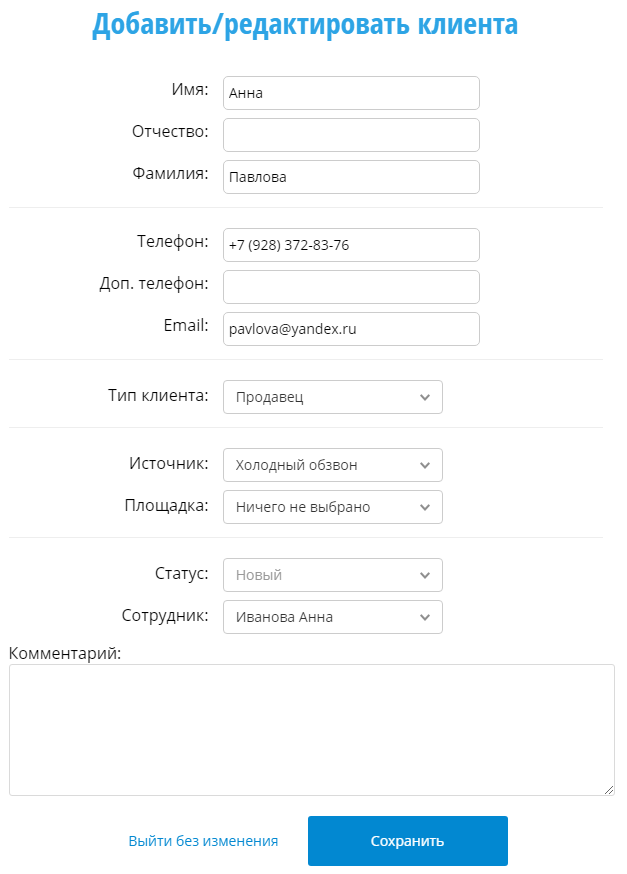 Добавить/редактировать клиента

Имя: Анна

Отчество:

Фамилия: Павлова

Телефон: +7 (928) 372-83-76

Доп. телефон:

Email: pavlova@yandex.ru

Тип клиента: Продавец

Источник: Холодный обзвон

Площадка: Ничего не выбрано

Статус: Новый

Сотрудник: Иванова Анна

Комментарий:

Выйти без изменения

Сохранить